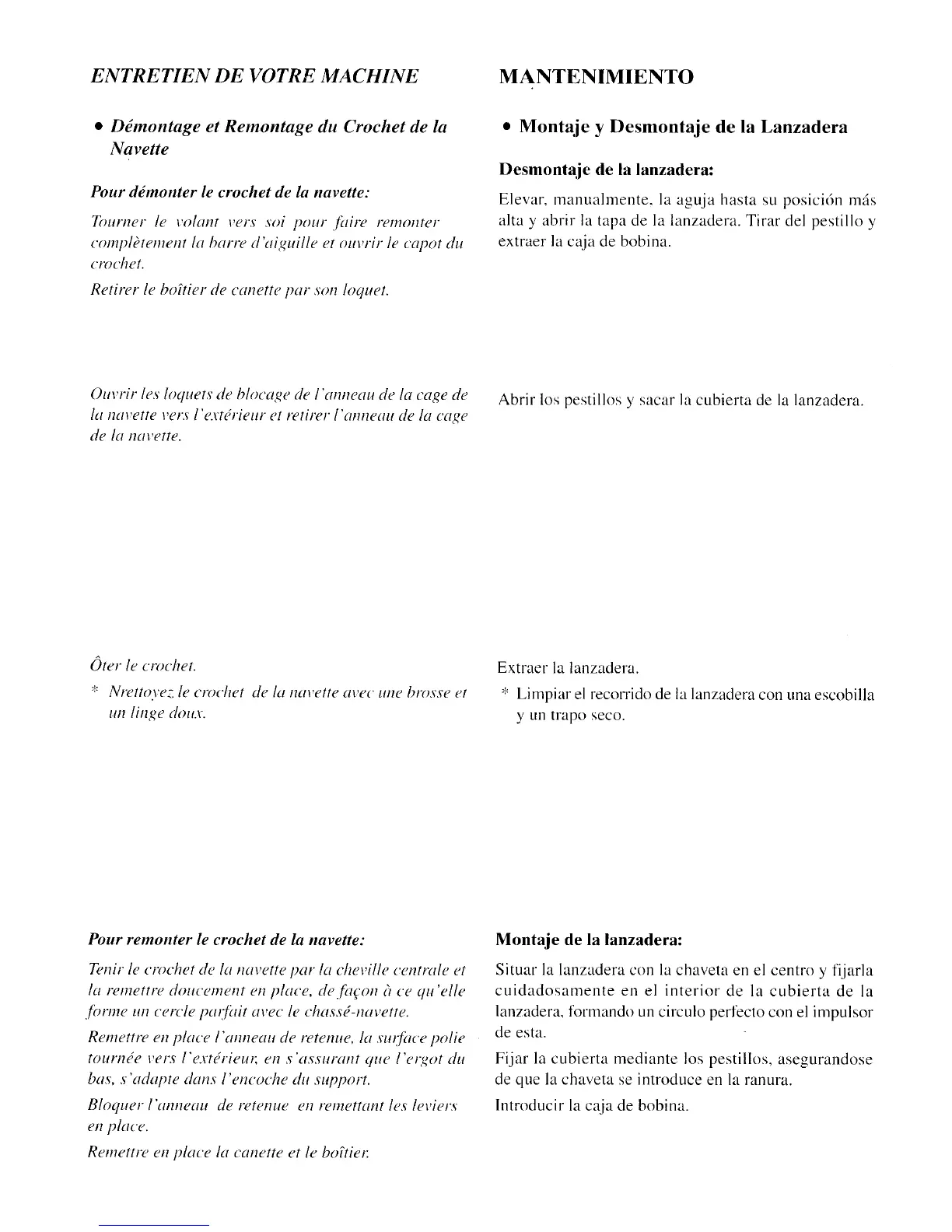 ENTRETIEN DE VOTRE MACHINE

• Démontage et Remontage du Crochet de la Navette

Pour démonter le crochet de la navette:

Tourner le volant vers soi pour faire remonter complètement la barre d'aiguille et ouvrir le capot du crochet.

Retirer le boîtier de canette par son loquet.

Ouvrir les loquets de blocage de l'anneau de la cage de la navette vers l'extérieur et retirer l'anneau de la cage de la navette.

Ôter le crochet.

* Nrettoyez le crochet de la navette avec une brosse et un linge doux.

Pour remonter le crochet de la navette:

Tenir le crochet de la navette par la cheville centrale et la remettre doucement en place, de façon à ce qu'elle forme un cercle parfait avec le chassé-navette.

Remettre en place l'anneau de retenue, la surface polie tournée vers l'extérieur, en s'assurant que l'ergot du bas, s'adapte dans l'encoche du support.

Bloquer l'anneau de retenue en remettant les leviers en place.

Remettre en place la canette et le boîtier.

MANTENIMIENTO

• Montaje y Desmontaje de la Lanzadera

Desmontaje de la lanzadera:

Elevar, manualmente, la aguja hasta su posición más alta y abrir la tapa de la lanzadera. Tirar del pestillo y extraer la caja de bobina.

Abrir los pestillos y sacar la cubierta de la lanzadera.

Extraer la lanzadera.

* Limpiar el recorrido de la lanzadera con una escobilla y un trapo seco.

Montaje de la lanzadera:

Situar la lanzadera con la chaveta en el centro y fijarla cuidadosamente en el interior de la cubierta de la lanzadera, formando un circulo perfecto con el impulsor de esta.

Fijar la cubierta mediante los pestillos, asegurandose de que la chaveta se introduce en la ranura.

Introducir la caja de bobina.